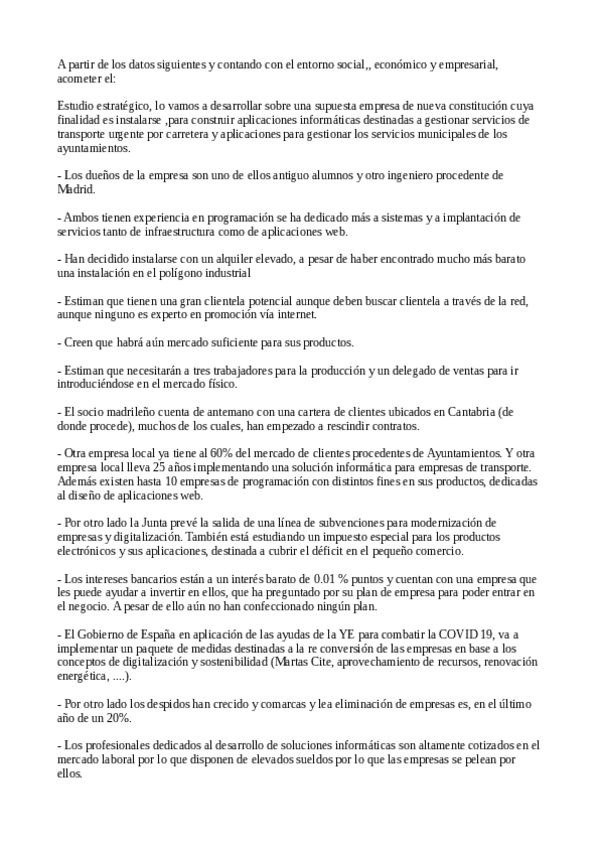 A partir de los datos siguientes y contando con el entorno social,, económico y empresarial, acometer el:

Estudio estratégico, lo vamos a desarrollar sobre una supuesta empresa de nueva constitución cuya finalidad es instalarse ,para construir aplicaciones informáticas destinadas a gestionar servicios de transporte urgente por carretera y aplicaciones para gestionar los servicios municipales de los ayuntamientos.

- Los dueños de la empresa son uno de ellos antiguo alumnos y otro ingeniero procedente de Madrid.

- Ambos tienen experiencia en programación se ha dedicado más a sistemas y a implantación de servicios tanto de infraestructura como de aplicaciones web.

- Han decidido instalarse con un alquiler elevado, a pesar de haber encontrado mucho más barato una instalación en el polígono industrial

- Estiman que tienen una gran clientela potencial aunque deben buscar clientela a través de la red, aunque ninguno es experto en promoción vía internet.

- Creen que habrá aún mercado suficiente para sus productos.

- Estiman que necesitarán a tres trabajadores para la producción y un delegado de ventas para ir introduciéndose en el mercado físico.

- El socio madrileño cuenta de antemano con una cartera de clientes ubicados en Cantabria (de donde procede), muchos de los cuales, han empezado a rescindir contratos.

- Otra empresa local ya tiene al 60% del mercado de clientes procedentes de Ayuntamientos. Y otra empresa local lleva 25 años implementando una solución informática para empresas de transporte. Además existen hasta 10 empresas de programación con distintos fines en sus productos, dedicadas al diseño de aplicaciones web.

- Por otro lado la Junta prevé la salida de una línea de subvenciones para modernización de empresas y digitalización. También está estudiando un impuesto especial para los productos electrónicos y sus aplicaciones, destinada a cubrir el déficit en el pequeño comercio.

- Los intereses bancarios están a un interés barato de 0.01 % puntos y cuentan con una empresa que les puede ayudar a invertir en ellos, que ha preguntado por su plan de empresa para poder entrar en el negocio. A pesar de ello aún no han confeccionado ningún plan.

- El Gobierno de España en aplicación de las ayudas de la YE para combatir la COVID 19, va a implementar un paquete de medidas destinadas a la re conversión de las empresas en base a los conceptos de digitalización y sostenibilidad (Martas Cite, aprovechamiento de recursos, renovación energética, ....).

- Por otro lado los despidos han crecido y comarcas y lea eliminación de empresas es, en el último año de un 20%.

- Los profesionales dedicados al desarrollo de soluciones informáticas son altamente cotizados en el mercado laboral por lo que disponen de elevados sueldos por lo que las empresas se pelean por ellos.